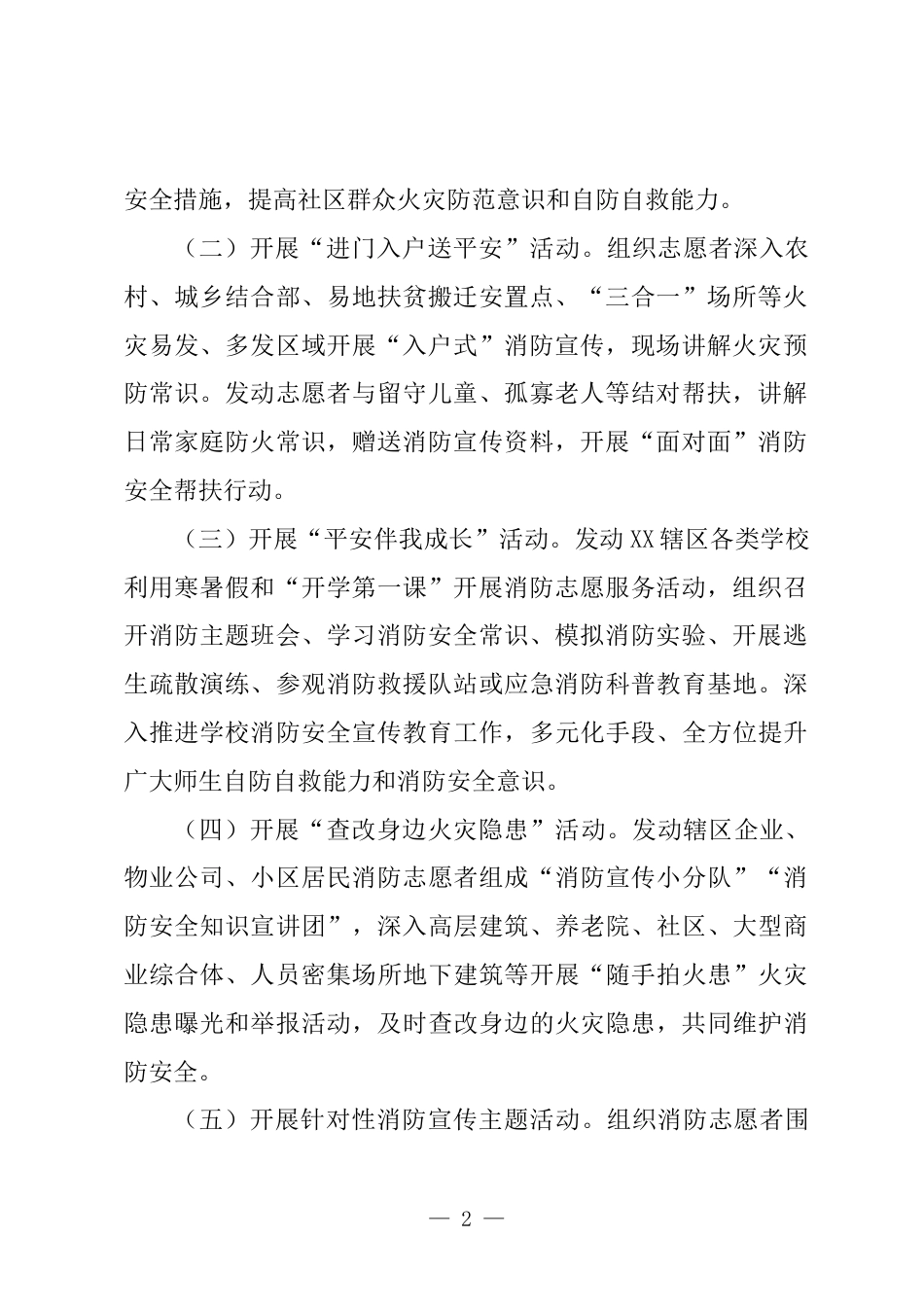 安全措施，提高社区群众火灾防范意识和自防自救能力。

（二）开展“进门入户送平安”活动。组织志愿者深入农村、城乡结合部、易地扶贫搬迁安置点、“三合一”场所等火灾易发、多发区域开展“入户式”消防宣传，现场讲解火灾预防常识。发动志愿者与留守儿童、孤寡老人等结对帮扶，讲解日常家庭防火常识，赠送消防宣传资料，开展“面对面”消防安全帮扶行动。

（三）开展“平安伴我成长”活动。发动XX辖区各类学校利用寒暑假和“开学第一课”开展消防志愿服务活动，组织召开消防主题班会、学习消防安全常识、模拟消防实验、开展逃生疏散演练、参观消防救援队站或应急消防科普教育基地。深入推进学校消防安全宣传教育工作，多元化手段、全方位提升广大师生自防自救能力和消防安全意识。

（四）开展“查改身边火灾隐患”活动。发动辖区企业、物业公司、小区居民消防志愿者组成“消防宣传小分队”“消防安全知识宣讲团”，深入高层建筑、养老院、社区、大型商业综合体、人员密集场所地下建筑等开展“随手拍火患”火灾隐患曝光和举报活动，及时查改身边的火灾隐患，共同维护消防安全。

（五）开展针对性消防宣传主题活动。组织消防志愿者围

— 2 —